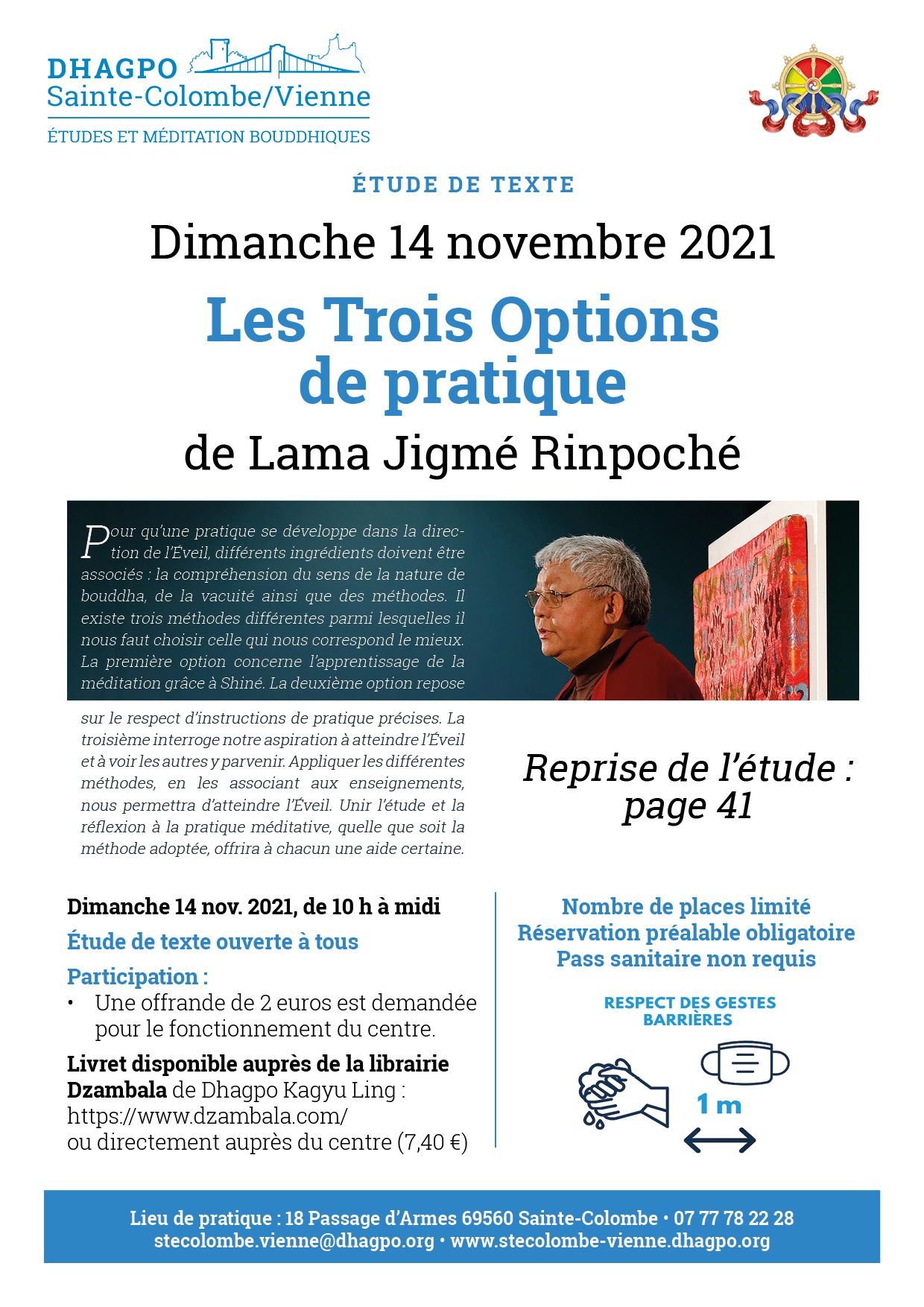 DHAGPO
Sainte-Colombe/Vienne
ÉTUDES ET MÉDITATION BOUDDHIQUES

ÉTUDE DE TEXTE

Dimanche 14 novembre 2021

Les Trois Options de pratique

de Lama Jigmé Rinpoché

Pour qu'une pratique se développe dans la direction de l'Éveil, différents ingrédients doivent être associés : la compréhension du sens de la nature de bouddha, de la vacuité ainsi que des méthodes. Il existe trois méthodes différentes parmi lesquelles il nous faut choisir celle qui nous correspond le mieux. La première option concerne l'apprentissage de la méditation grâce à Shiné. La deuxième option repose sur le respect d'instructions de pratique précises. La troisième interroge notre aspiration à atteindre l'Éveil et à voir les autres y parvenir. Appliquer les différentes méthodes, en les associant aux enseignements, nous permettra d'atteindre l'Éveil. Unir l'étude et la réflexion à la pratique méditative, quelle que soit la méthode adoptée, offrira à chacun une aide certaine.

Reprise de l'étude : page 41

Dimanche 14 nov. 2021, de 10 h à midi

Étude de texte ouverte à tous

Participation :
• Une offrande de 2 euros est demandée pour le fonctionnement du centre.

Livret disponible auprès de la librairie Dzambala de Dhagpo Kagyu Ling : https://www.dzambala.com/ ou directement auprès du centre (7,40 €)

Nombre de places limité
Réservation préalable obligatoire
Pass sanitaire non requis

RESPECT DES GESTES BARRIÈRES

1 m

Lieu de pratique : 18 Passage d'Armes 69560 Sainte-Colombe • 07 77 78 22 28
stecolombe.vienne@dhagpo.org • www.stecolombe-vienne.dhagpo.org